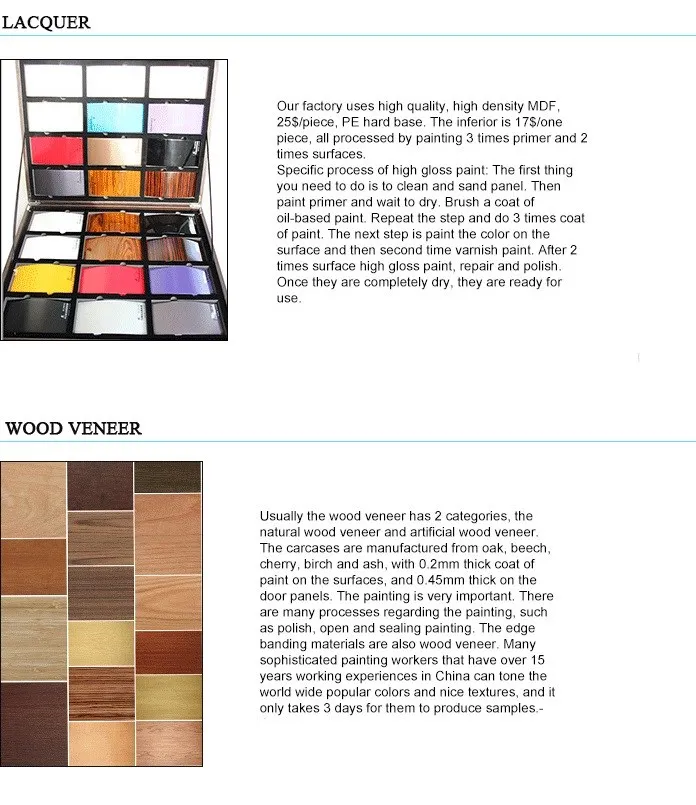 LACQUER

Our factory uses high quality, high density MDF, 25$/piece, PE hard base. The inferior is 17$/one piece, all processed by painting 3 times primer and 2 times surfaces.
Specific process of high gloss paint: The first thing you need to do is to clean and sand panel. Then paint primer and wait to dry. Brush a coat of oil-based paint. Repeat the step and do 3 times coat of paint. The next step is paint the color on the surface and then second time varnish paint. After 2 times surface high gloss paint, repair and polish. Once they are completely dry, they are ready for use.

WOOD VENEER

Usually the wood veneer has 2 categories, the natural wood veneer and artificial wood veneer. The carcases are manufactured from oak, beech, cherry, birch and ash, with 0.2mm thick coat of paint on the surfaces, and 0.45mm thick on the door panels. The painting is very important. There are many processes regarding the painting, such as polish, open and sealing painting. The edge banding materials are also wood veneer. Many sophisticated painting workers that have over 15 years working experiences in China can tone the world wide popular colors and nice textures, and it only takes 3 days for them to produce samples.-